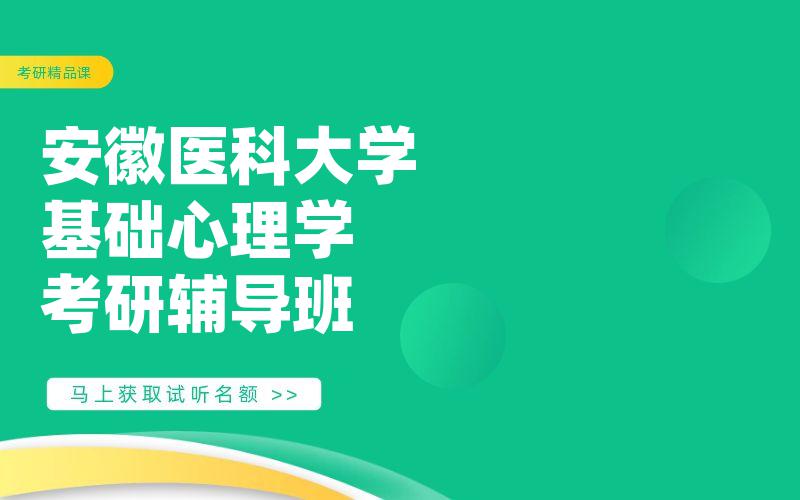 考研精品课

安徽医科大学
基础心理学
考研辅导班

马上获取试听名额 >>